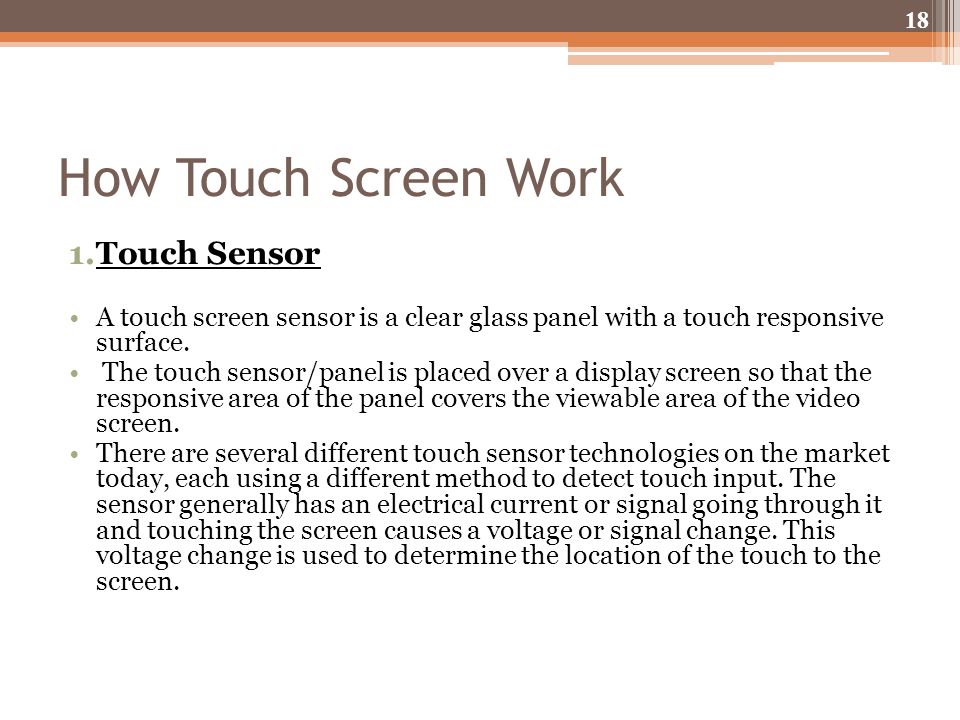 18

How Touch Screen Work

1. Touch Sensor

• A touch screen sensor is a clear glass panel with a touch responsive surface.
• The touch sensor/panel is placed over a display screen so that the responsive area of the panel covers the viewable area of the video screen.
• There are several different touch sensor technologies on the market today, each using a different method to detect touch input. The sensor generally has an electrical current or signal going through it and touching the screen causes a voltage or signal change. This voltage change is used to determine the location of the touch to the screen.